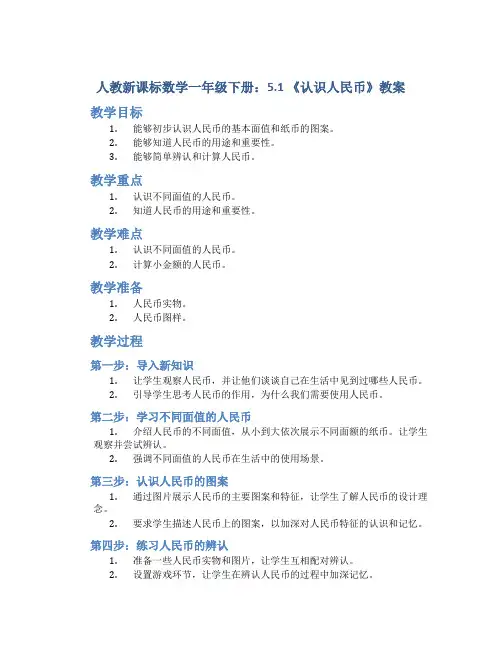 人教新课标数学一年级下册：5.1 《认识人民币》教案

教学目标

1. 能够初步认识人民币的基本面值和纸币的图案。
2. 能够知道人民币的用途和重要性。
3. 能够简单辨认和计算人民币。

教学重点

1. 认识不同面值的人民币。
2. 知道人民币的用途和重要性。

教学难点

1. 认识不同面值的人民币。
2. 计算小金额的人民币。

教学准备

1. 人民币实物。
2. 人民币图样。

教学过程

第一步：导入新知识

1. 让学生观察人民币，并让他们谈谈自己在生活中见到过哪些人民币。
2. 引导学生思考人民币的作用，为什么我们需要使用人民币。

第二步：学习不同面值的人民币

1. 介绍人民币的不同面值，从小到大依次展示不同面额的纸币。让学生观察并尝试辨认。
2. 强调不同面值的人民币在生活中的使用场景。

第三步：认识人民币的图案

1. 通过图片展示人民币的主要图案和特征，让学生了解人民币的设计理念。
2. 要求学生描述人民币上的图案，以加深对人民币特征的认识和记忆。

第四步：练习人民币的辨认

1. 准备一些人民币实物和图片，让学生互相配对辨认。
2. 设置游戏环节，让学生在辨认人民币的过程中加深记忆。